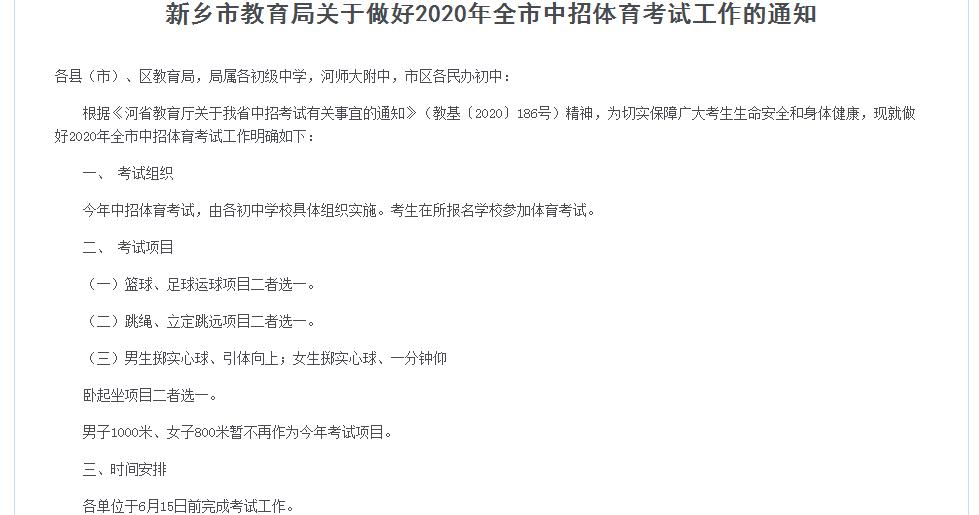 新乡市教育局关于做好2020年全市中招体育考试工作的通知

各县（市）、区教育局，局属各初级中学，河师大附中，市区各民办初中：

根据《河省教育厅关于我省中招考试有关事宜的通知》（教基〔2020〕186号）精神，为切实保障广大考生生命安全和身体健康，现就做好2020年全市中招体育考试工作明确如下：

一、 考试组织

今年中招体育考试，由各初中学校具体组织实施。考生在所报名学校参加体育考试。

二、 考试项目

（一）篮球、足球运球项目二者选一。

（二）跳绳、立定跳远项目二者选一。

（三）男生掷实心球、引体向上；女生掷实心球、一分钟仰

卧起坐项目二者选一。

男子1000米、女子800米暂不再作为今年考试项目。

三、时间安排

各单位于6月15日前完成考试工作。